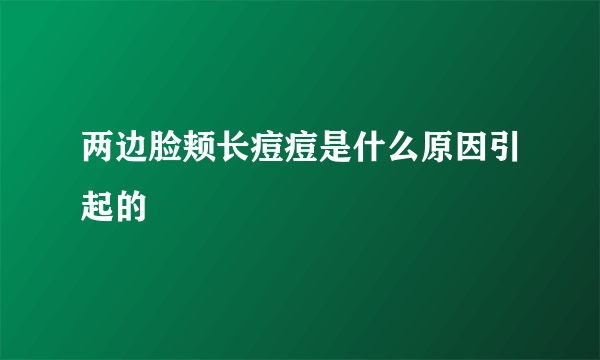 两边脸颊长痘痘是什么原因引起的